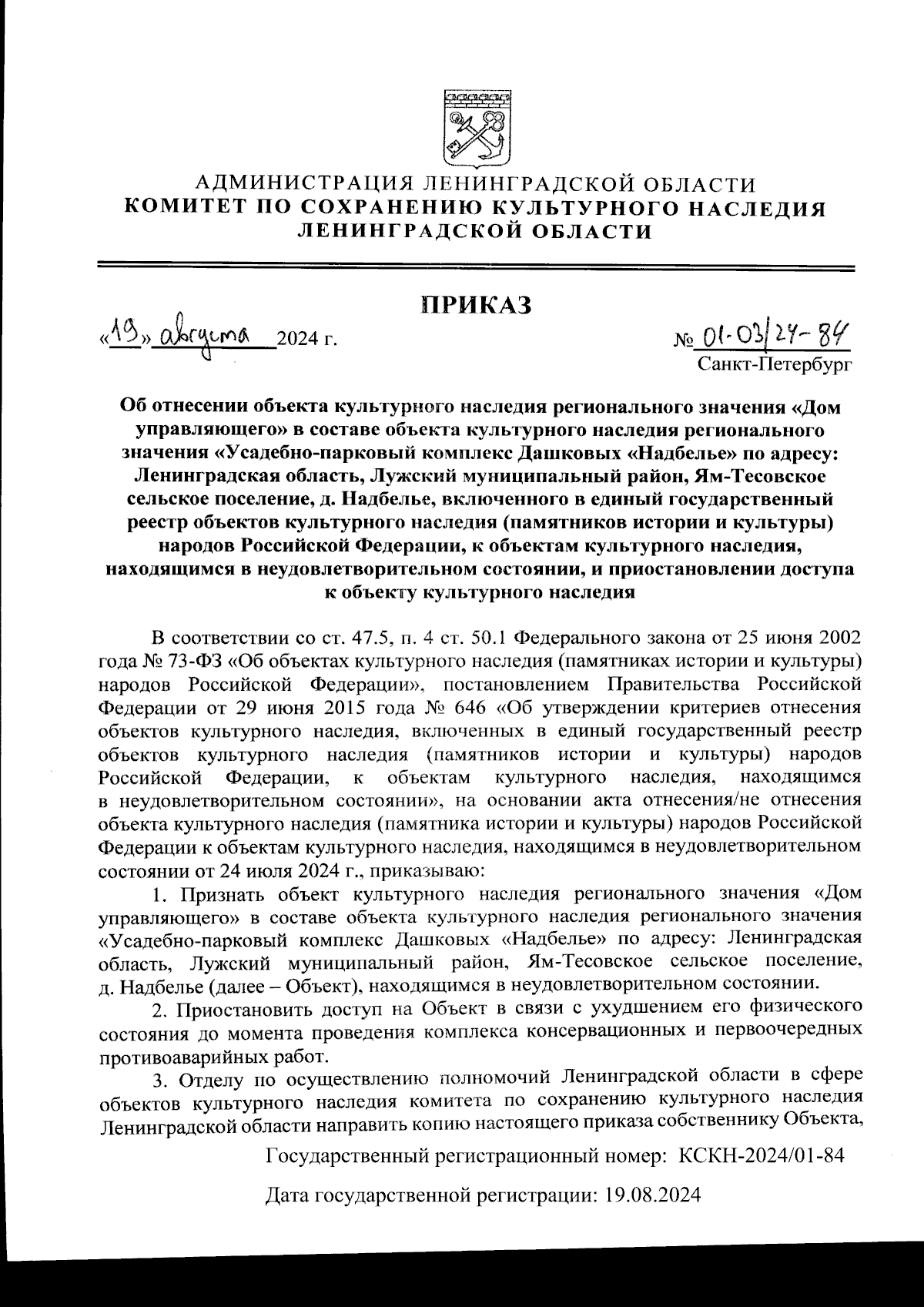 АДМИНИСТРАЦИЯ ЛЕНИНГРАДСКОЙ ОБЛАСТИ
КОМИТЕТ ПО СОХРАНЕНИЮ КУЛЬТУРНОГО НАСЛЕДИЯ ЛЕНИНГРАДСКОЙ ОБЛАСТИ

ПРИКАЗ

«19» августа 2024 г.

№ 01-03/24-84
Санкт-Петербург

Об отнесении объекта культурного наследия регионального значения «Дом управляющего» в составе объекта культурного наследия регионального значения «Усадебно-парковый комплекс Дашковых «Надбелье» по адресу: Ленинградская область, Лужский муниципальный район, Ям-Тесовское сельское поселение, д. Надбелье, включенного в единый государственный реестр объектов культурного наследия (памятников истории и культуры) народов Российской Федерации, к объектам культурного наследия, находящимся в неудовлетворительном состоянии, и приостановлении доступа к объекту культурного наследия

В соответствии со ст. 47.5, п. 4 ст. 50.1 Федерального закона от 25 июня 2002 года № 73-ФЗ «Об объектах культурного наследия (памятниках истории и культуры) народов Российской Федерации», постановлением Правительства Российской Федерации от 29 июня 2015 года № 646 «Об утверждении критериев отнесения объектов культурного наследия, включенных в единый государственный реестр объектов культурного наследия (памятников истории и культуры) народов Российской Федерации, к объектам культурного наследия, находящимся в неудовлетворительном состоянии», на основании акта отнесения/не отнесения объекта культурного наследия (памятника истории и культуры) народов Российской Федерации к объектам культурного наследия, находящимся в неудовлетворительном состоянии от 24 июля 2024 г., приказываю:

1. Признать объект культурного наследия регионального значения «Дом управляющего» в составе объекта культурного наследия регионального значения «Усадебно-парковый комплекс Дашковых «Надбелье» по адресу: Ленинградская область, Лужский муниципальный район, Ям-Тесовское сельское поселение, д. Надбелье (далее – Объект), находящимся в неудовлетворительном состоянии.

2. Приостановить доступ на Объект в связи с ухудшением его физического состояния до момента проведения комплекса консервационных и первоочередных противоаварийных работ.

3. Отделу по осуществлению полномочий Ленинградской области в сфере объектов культурного наследия комитета по сохранению культурного наследия Ленинградской области направить копию настоящего приказа собственнику Объекта,

Государственный регистрационный номер: КСКН-2024/01-84

Дата государственной регистрации: 19.08.2024